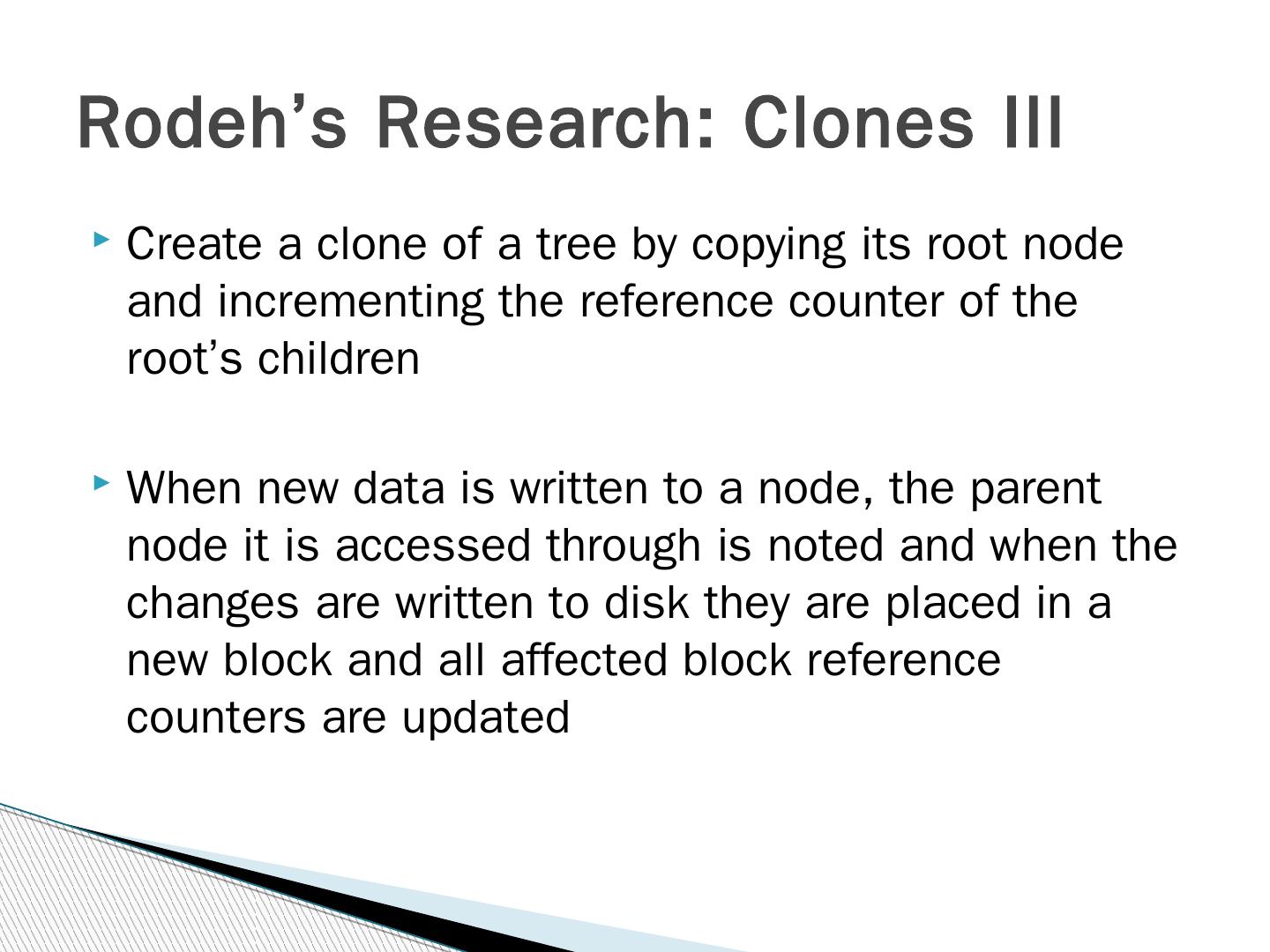 Rodeh’s Research: Clones III

Create a clone of a tree by copying its root node and incrementing the reference counter of the root’s children

When new data is written to a node, the parent node it is accessed through is noted and when the changes are written to disk they are placed in a new block and all affected block reference counters are updated